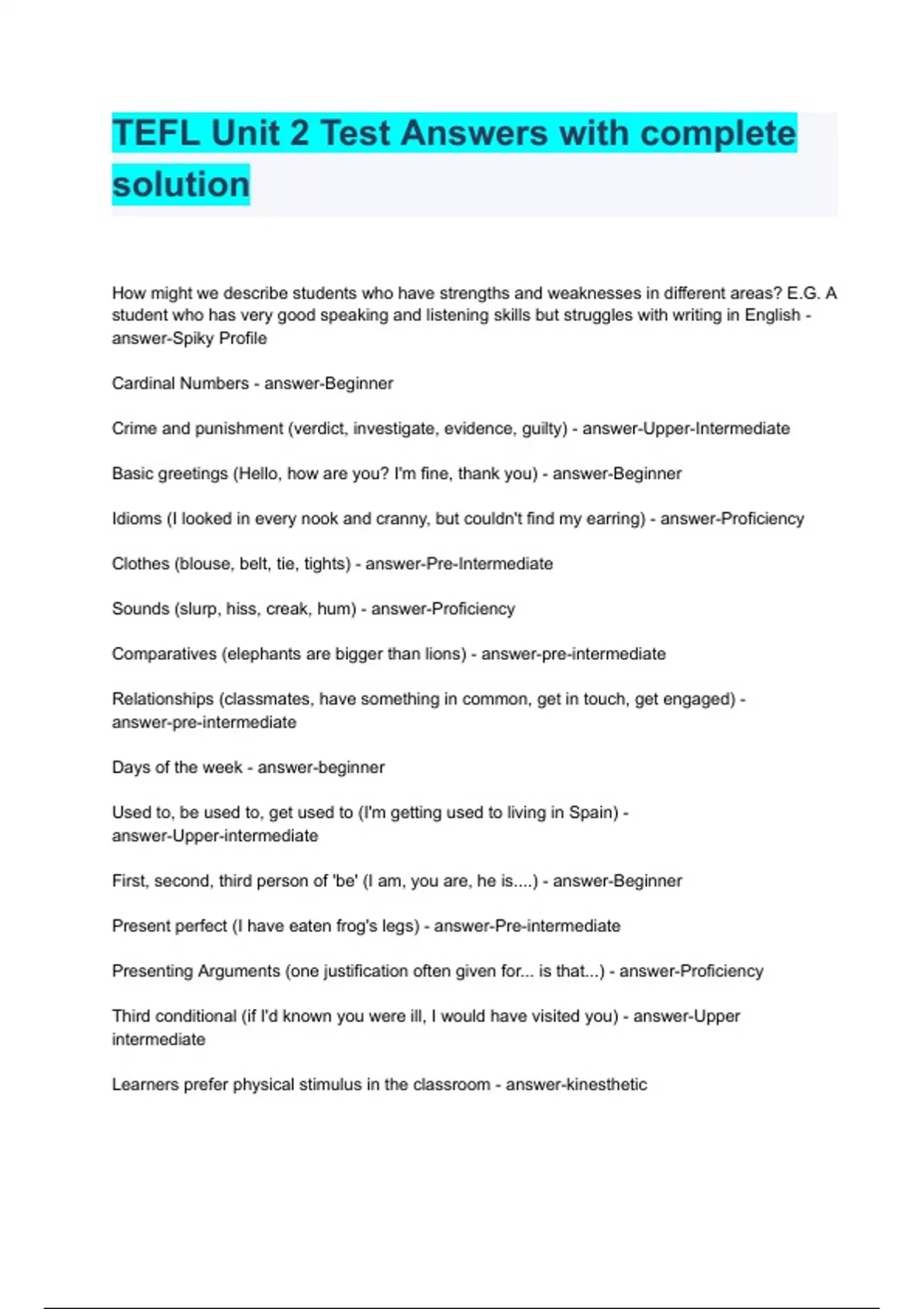 TEFL Unit 2 Test Answers with complete solution

How might we describe students who have strengths and weaknesses in different areas? E.G. A student who has very good speaking and listening skills but struggles with writing in English - answer-Spiky Profile

Cardinal Numbers - answer-Beginner

Crime and punishment (verdict, investigate, evidence, guilty) - answer-Upper-Intermediate

Basic greetings (Hello, how are you? I'm fine, thank you) - answer-Beginner

Idioms (I looked in every nook and cranny, but couldn't find my earring) - answer-Proficiency

Clothes (blouse, belt, tie, tights) - answer-Pre-Intermediate

Sounds (slurp, hiss, creak, hum) - answer-Proficiency

Comparatives (elephants are bigger than lions) - answer-pre-intermediate

Relationships (classmates, have something in common, get in touch, get engaged) - answer-pre-intermediate

Days of the week - answer-beginner

Used to, be used to, get used to (I'm getting used to living in Spain) - answer-Upper-intermediate

First, second, third person of 'be' (I am, you are, he is....) - answer-Beginner

Present perfect (I have eaten frog's legs) - answer-Pre-intermediate

Presenting Arguments (one justification often given for... is that...) - answer-Proficiency

Third conditional (if I'd known you were ill, I would have visited you) - answer-Upper intermediate

Learners prefer physical stimulus in the classroom - answer-kinesthetic